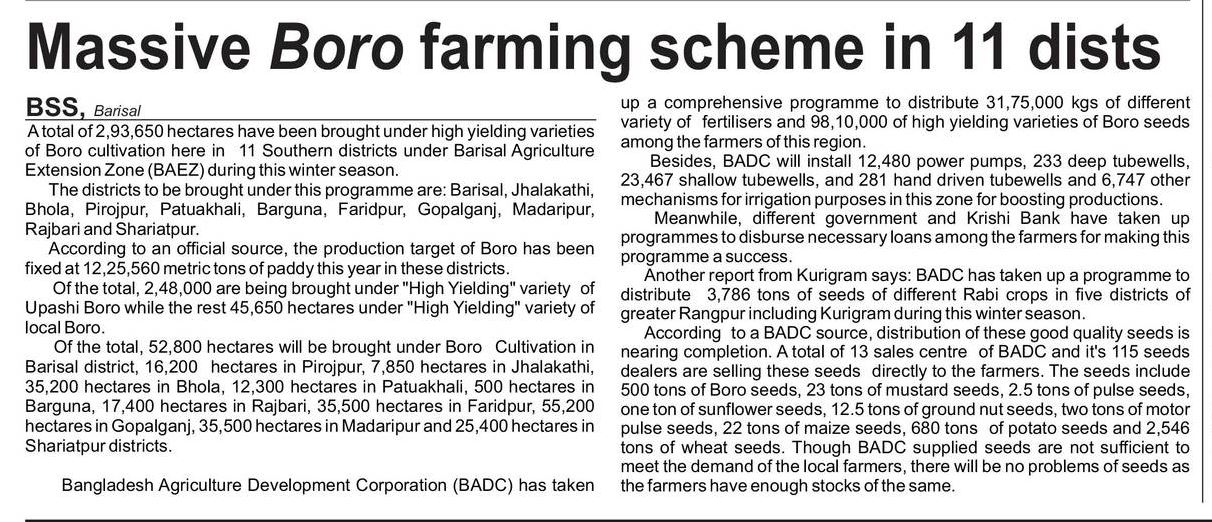 Massive Boro farming scheme in 11 dists

BSS, Barisal

A total of 2,93,650 hectares have been brought under high yielding varieties of Boro cultivation here in 11 Southern districts under Barisal Agriculture Extension Zone (BAEZ) during this winter season.

The districts to be brought under this programme are: Barisal, Jhalakathi, Bhola, Pirojpur, Patuakhali, Barguna, Faridpur, Gopalganj, Madaripur, Rajbari and Shariatpur.

According to an official source, the production target of Boro has been fixed at 12,25,560 metric tons of paddy this year in these districts.

Of the total, 2,48,000 are being brought under "High Yielding" variety of Upashi Boro while the rest 45,650 hectares under "High Yielding" variety of local Boro.

Of the total, 52,800 hectares will be brought under Boro Cultivation in Barisal district, 16,200 hectares in Pirojpur, 7,850 hectares in Jhalakathi, 35,200 hectares in Bhola, 12,300 hectares in Patuakhali, 500 hectares in Barguna, 17,400 hectares in Rajbari, 35,500 hectares in Faridpur, 55,200 hectares in Gopalganj, 35,500 hectares in Madaripur and 25,400 hectares in Shariatpur districts.

Bangladesh Agriculture Development Corporation (BADC) has taken up a comprehensive programme to distribute 31,75,000 kgs of different variety of fertilisers and 98,10,000 of high yielding varieties of Boro seeds among the farmers of this region.

Besides, BADC will install 12,480 power pumps, 233 deep tubewells, 23,467 shallow tubewells, and 281 hand driven tubewells and 6,747 other mechanisms for irrigation purposes in this zone for boosting productions.

Meanwhile, different government and Krishi Bank have taken up programmes to disburse necessary loans among the farmers for making this programme a success.

Another report from Kurigram says: BADC has taken up a programme to distribute 3,786 tons of seeds of different Rabi crops in five districts of greater Rangpur including Kurigram during this winter season.

According to a BADC source, distribution of these good quality seeds is nearing completion. A total of 13 sales centre of BADC and it's 115 seeds dealers are selling these seeds directly to the farmers. The seeds include 500 tons of Boro seeds, 23 tons of mustard seeds, 2.5 tons of pulse seeds, one ton of sunflower seeds, 12.5 tons of ground nut seeds, two tons of motor pulse seeds, 22 tons of maize seeds, 680 tons of potato seeds and 2,546 tons of wheat seeds. Though BADC supplied seeds are not sufficient to meet the demand of the local farmers, there will be no problems of seeds as the farmers have enough stocks of the same.